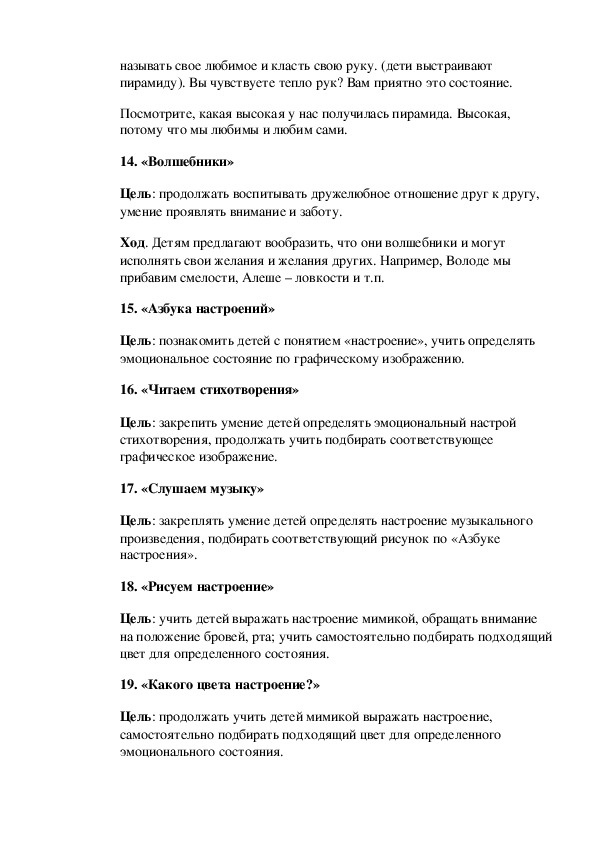 называть свое любимое и класть свою руку. (дети выстраивают пирамиду). Вы чувствуете тепло рук? Вам приятно это состояние.

Посмотрите, какая высокая у нас получилась пирамида. Высокая, потому что мы любимы и любим сами.

14. «Волшебники»

Цель: продолжать воспитывать дружелюбное отношение друг к другу, умение проявлять внимание и заботу.

Ход. Детям предлагают вообразить, что они волшебники и могут исполнять свои желания и желания других. Например, Володе мы прибавим смелости, Алеше – ловкости и т.п.

15. «Азбука настроений»

Цель: познакомить детей с понятием «настроение», учить определять эмоциональное состояние по графическому изображению.

16. «Читаем стихотворения»

Цель: закрепить умение детей определять эмоциональный настрой стихотворения, продолжать учить подбирать соответствующее графическое изображение.

17. «Слушаем музыку»

Цель: закреплять умение детей определять настроение музыкального произведения, подбирать соответствующий рисунок по «Азбуке настроения».

18. «Рисуем настроение»

Цель: учить детей выражать настроение мимикой, обращать внимание на положение бровей, рта; учить самостоятельно подбирать подходящий цвет для определенного состояния.

19. «Какого цвета настроение?»

Цель: продолжать учить детей мимикой выражать настроение, самостоятельно подбирать подходящий цвет для определенного эмоционального состояния.